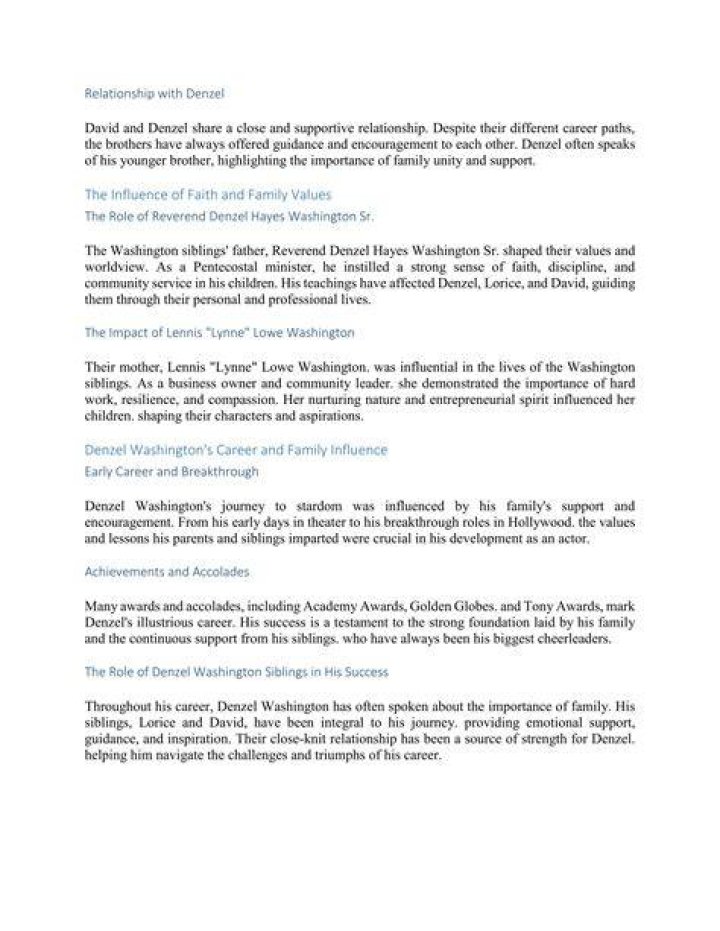 Relationship with Denzel

David and Denzel share a close and supportive relationship. Despite their different career paths, the brothers have always offered guidance and encouragement to each other. Denzel often speaks of his younger brother, highlighting the importance of family unity and support.

The Influence of Faith and Family Values

The Role of Reverend Denzel Hayes Washington Sr.

The Washington siblings' father, Reverend Denzel Hayes Washington Sr. shaped their values and worldview. As a Pentecostal minister, he instilled a strong sense of faith, discipline, and community service in his children. His teachings have affected Denzel, Lorice, and David, guiding them through their personal and professional lives.

The Impact of Lennis "Lynne" Lowe Washington

Their mother, Lennis "Lynne" Lowe Washington. was influential in the lives of the Washington siblings. As a business owner and community leader. she demonstrated the importance of hard work, resilience, and compassion. Her nurturing nature and entrepreneurial spirit influenced her children. shaping their characters and aspirations.

Denzel Washington's Career and Family Influence

Early Career and Breakthrough

Denzel Washington's journey to stardom was influenced by his family's support and encouragement. From his early days in theater to his breakthrough roles in Hollywood. the values and lessons his parents and siblings imparted were crucial in his development as an actor.

Achievements and Accolades

Many awards and accolades, including Academy Awards, Golden Globes. and Tony Awards, mark Denzel's illustrious career. His success is a testament to the strong foundation laid by his family and the continuous support from his siblings. who have always been his biggest cheerleaders.

The Role of Denzel Washington Siblings in His Success

Throughout his career, Denzel Washington has often spoken about the importance of family. His siblings, Lorice and David, have been integral to his journey. providing emotional support, guidance, and inspiration. Their close-knit relationship has been a source of strength for Denzel. helping him navigate the challenges and triumphs of his career.